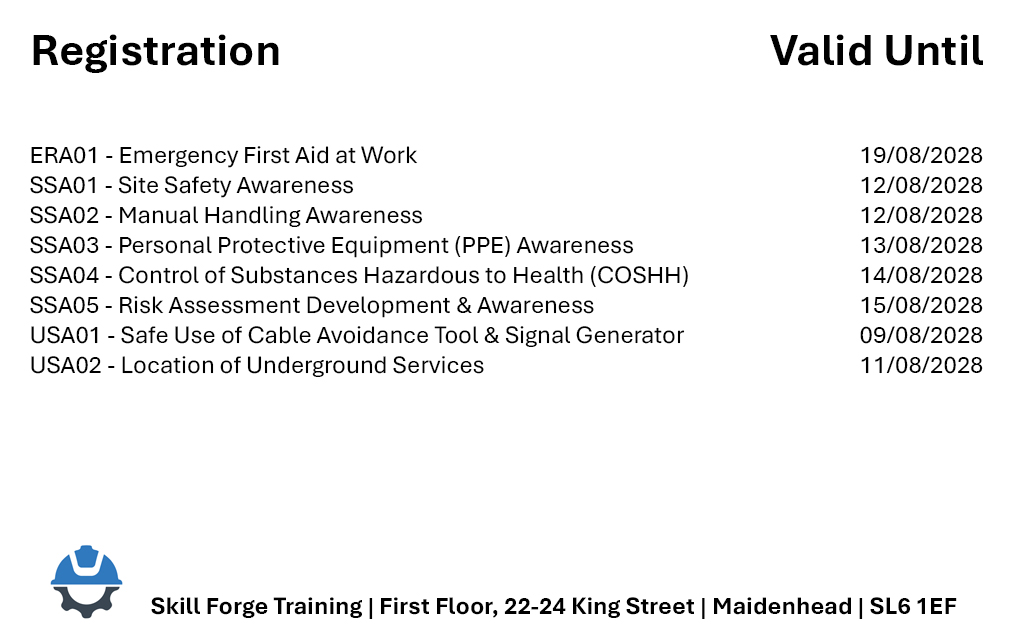 | Registration | Valid Until |
|---|---|
| ERA01 - Emergency First Aid at Work | 19/08/2028 |
| SSA01 - Site Safety Awareness | 12/08/2028 |
| SSA02 - Manual Handling Awareness | 12/08/2028 |
| SSA03 - Personal Protective Equipment (PPE) Awareness | 13/08/2028 |
| SSA04 - Control of Substances Hazardous to Health (COSHH) | 14/08/2028 |
| SSA05 - Risk Assessment Development & Awareness | 15/08/2028 |
| USA01 - Safe Use of Cable Avoidance Tool & Signal Generator | 09/08/2028 |
| USA02 - Location of Underground Services | 11/08/2028 |

Skill Forge Training | First Floor, 22-24 King Street | Maidenhead | SL6 1EF